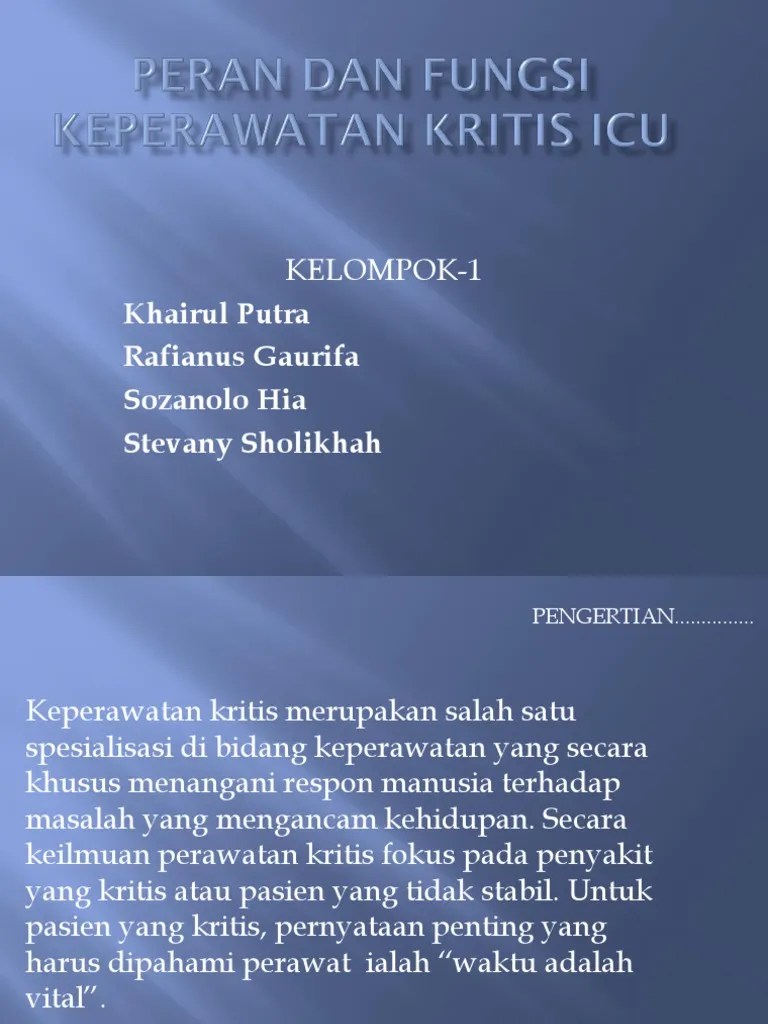 PERAN DAN FUNGSI KEPERAWATAN KRITIS ICU

KELOMPOK-1

Khairul Putra
Rafianus Gaurifa
Sozanolo Hia
Stevany Sholikhah

PENGERTIAN...............

Keperawatan kritis merupakan salah satu spesialisasi di bidang keperawatan yang secara khusus menangani respon manusia terhadap masalah yang mengancam kehidupan. Secara keilmuan perawatan kritis fokus pada penyakit yang kritis atau pasien yang tidak stabil. Untuk pasien yang kritis, pernyataan penting yang harus dipahami perawat ialah “waktu adalah vital”.